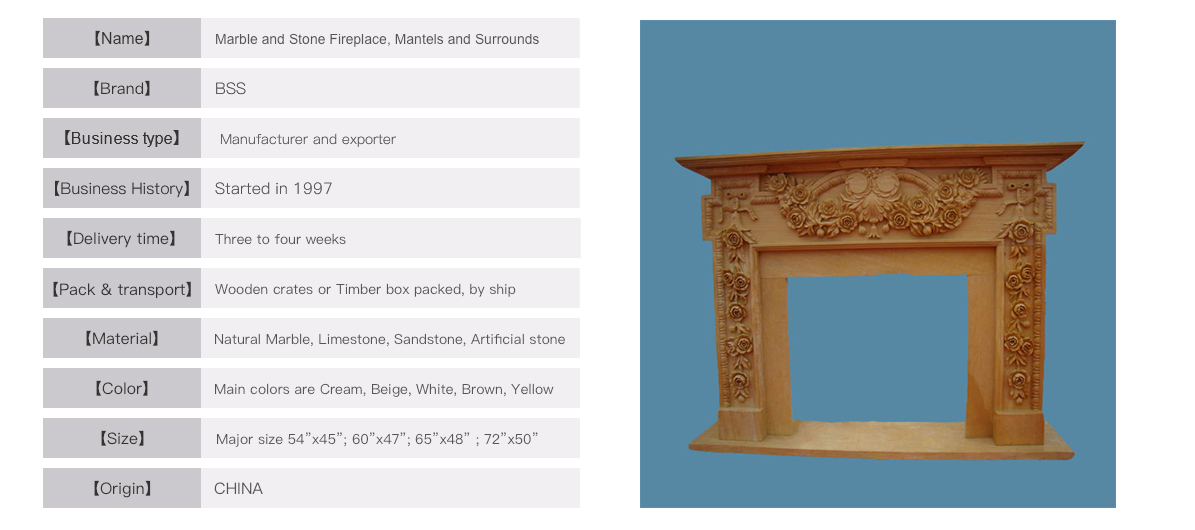 【Name】 Marble and Stone Fireplace, Mantels and Surrounds

【Brand】 BSS

【Business type】 Manufacturer and exporter

【Business History】 Started in 1997

【Delivery time】 Three to four weeks

【Pack & transport】 Wooden crates or Timber box packed, by ship

【Material】 Natural Marble, Limestone, Sandstone, Artificial stone

【Color】 Main colors are Cream, Beige, White, Brown, Yellow

【Size】 Major size 54"x45"; 60"x47"; 65"x48" ; 72"x50"

【Origin】 CHINA